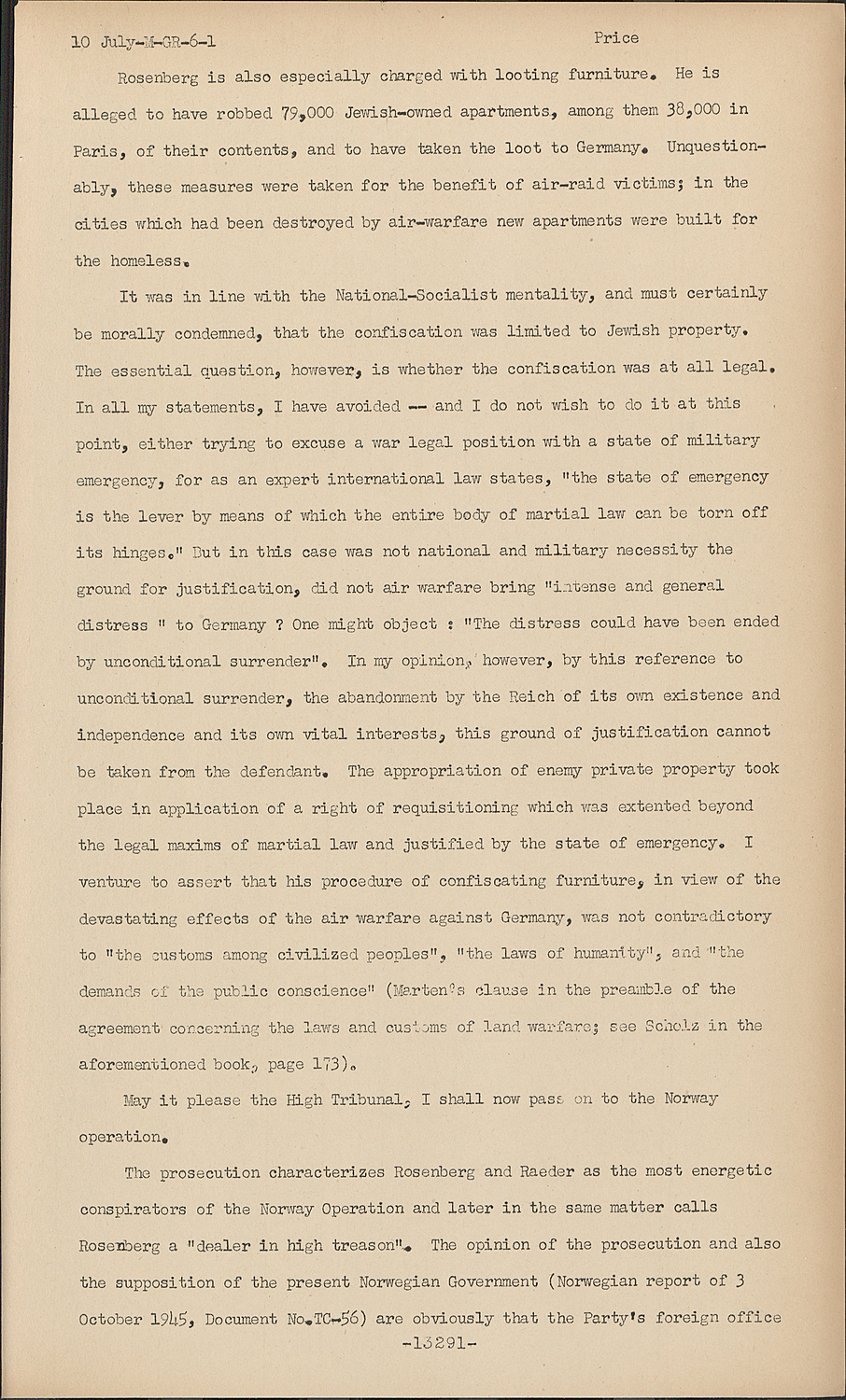 10 July-M-GR-6-1 Price

Rosenberg is also especially charged with looting furniture. He is alleged to have robbed 79,000 Jewish-owned apartments, among them 38,000 in Paris, of their contents, and to have taken the loot to Germany. Unquestionably, these measures were taken for the benefit of air-raid victims; in the cities which had been destroyed by air-warfare new apartments were built for the homeless.

It was in line with the National-Socialist mentality, and must certainly be morally condemned, that the confiscation was limited to Jewish property. The essential question, however, is whether the confiscation was at all legal. In all my statements, I have avoided -- and I do not wish to do it at this point, either trying to excuse a war legal position with a state of military emergency, for as an expert international law states, "the state of emergency is the lever by means of which the entire body of martial law can be torn off its hinges." But in this case was not national and military necessity the ground for justification, did not air warfare bring "intense and general distress " to Germany ? One might object : "The distress could have been ended by unconditional surrender". In my opinion, however, by this reference to unconditional surrender, the abandonment by the Reich of its own existence and independence and its own vital interests, this ground of justification cannot be taken from the defendant. The appropriation of enemy private property took place in application of a right of requisitioning which was extented beyond the legal maxims of martial law and justified by the state of emergency. I venture to assert that his procedure of confiscating furniture, in view of the devastating effects of the air warfare against Germany, was not contradictory to "the customs among civilized peoples", "the laws of humanity", and "the demands of the public conscience" (Marten's clause in the preamble of the agreement concerning the laws and customs of land warfare; see Scholz in the aforementioned book, page 173).

May it please the High Tribunal, I shall now pass on to the Norway operation.

The prosecution characterizes Rosenberg and Raeder as the most energetic conspirators of the Norway Operation and later in the same matter calls Rosenberg a "dealer in high treason". The opinion of the prosecution and also the supposition of the present Norwegian Government (Norwegian report of 3 October 1945, Document No.TC-56) are obviously that the Party's foreign office

-13291-